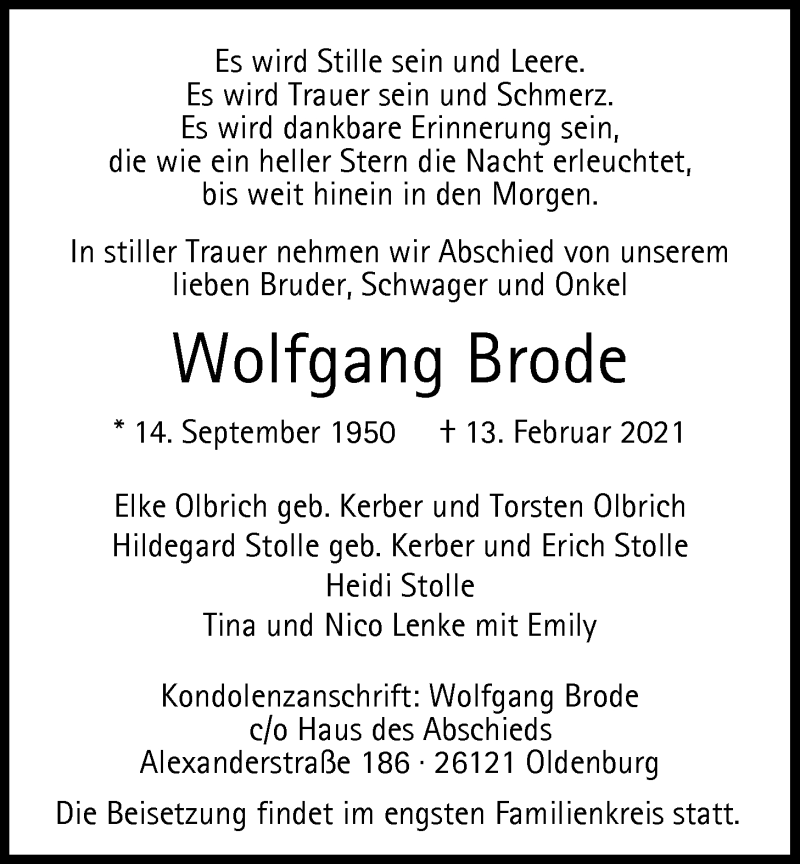 Es wird Stille sein und Leere.
Es wird Trauer sein und Schmerz.
Es wird dankbare Erinnerung sein,
die wie ein heller Stern die Nacht erleuchtet,
bis weit hinein in den Morgen.

In stiller Trauer nehmen wir Abschied von unserem lieben Bruder, Schwager und Onkel

Wolfgang Brode

* 14. September 1950 † 13. Februar 2021

Elke Olbrich geb. Kerber und Torsten Olbrich
Hildegard Stolle geb. Kerber und Erich Stolle
Heidi Stolle
Tina und Nico Lenke mit Emily

Kondolenzanschrift: Wolfgang Brode
c/o Haus des Abschieds
Alexanderstraße 186 · 26121 Oldenburg

Die Beisetzung findet im engsten Familienkreis statt.